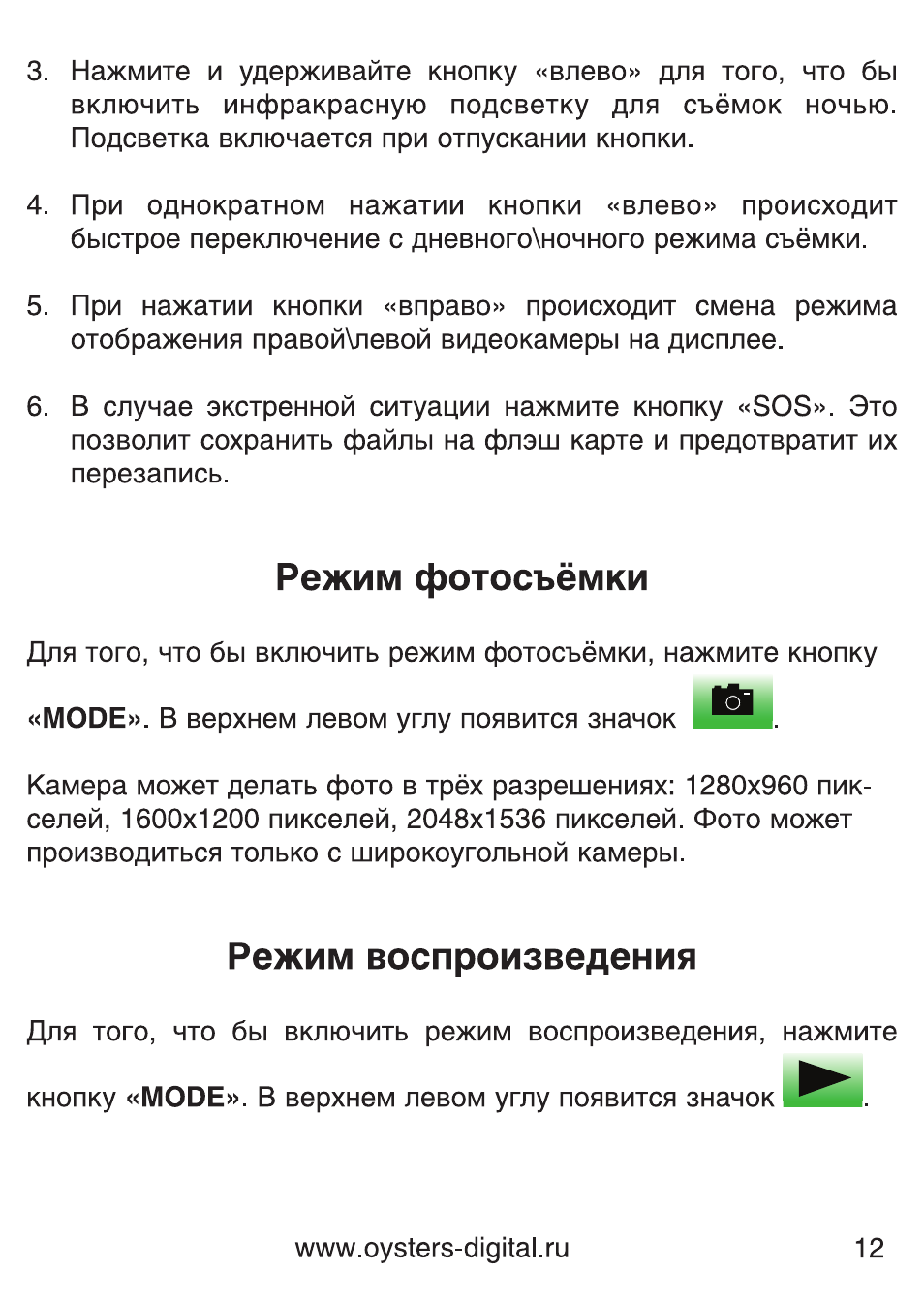 3. Нажмите и удерживайте кнопку «влево» для того, что бы включить инфракрасную подсветку для съёмок ночью. Подсветка включается при отпускании кнопки.

4. При однократном нажатии кнопки «влево» происходит быстрое переключение с дневного\ночного режима съёмки.

5. При нажатии кнопки «вправо» происходит смена режима отображения правой\левой видеокамеры на дисплее.

6. В случае экстренной ситуации нажмите кнопку «SOS». Это позволит сохранить файлы на флэш карте и предотвратит их перезапись.

Режим фотосъёмки

Для того, что бы включить режим фотосъёмки, нажмите кнопку «MODE». В верхнем левом углу появится значок .

Камера может делать фото в трёх разрешениях: 1280x960 пикселей, 1600x1200 пикселей, 2048x1536 пикселей. Фото может производиться только с широкоугольной камеры.

Режим воспроизведения

Для того, что бы включить режим воспроизведения, нажмите кнопку «MODE». В верхнем левом углу появится значок .

www.oysters-digital.ru

12